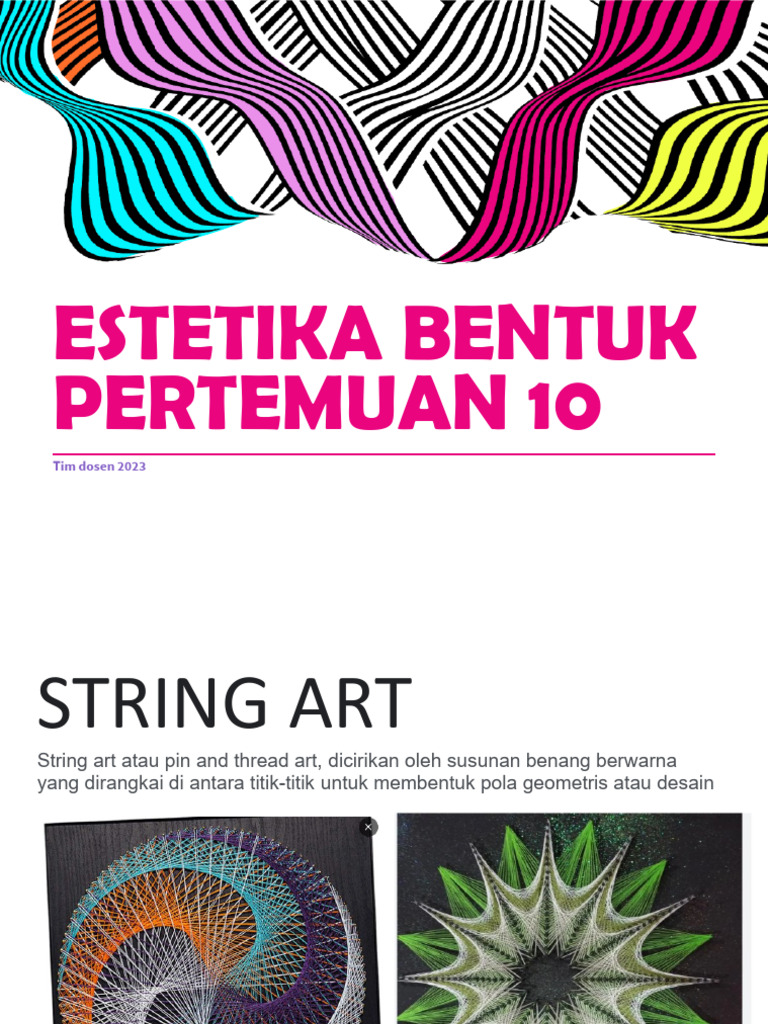 ESTETIKA BENTUK PERTEMUAN 10

Tim dosen 2023

STRING ART

String art atau pin and thread art, dicirikan oleh susunan benang berwarna yang dirangkai di antara titik-titik untuk membentuk pola geometris atau desain